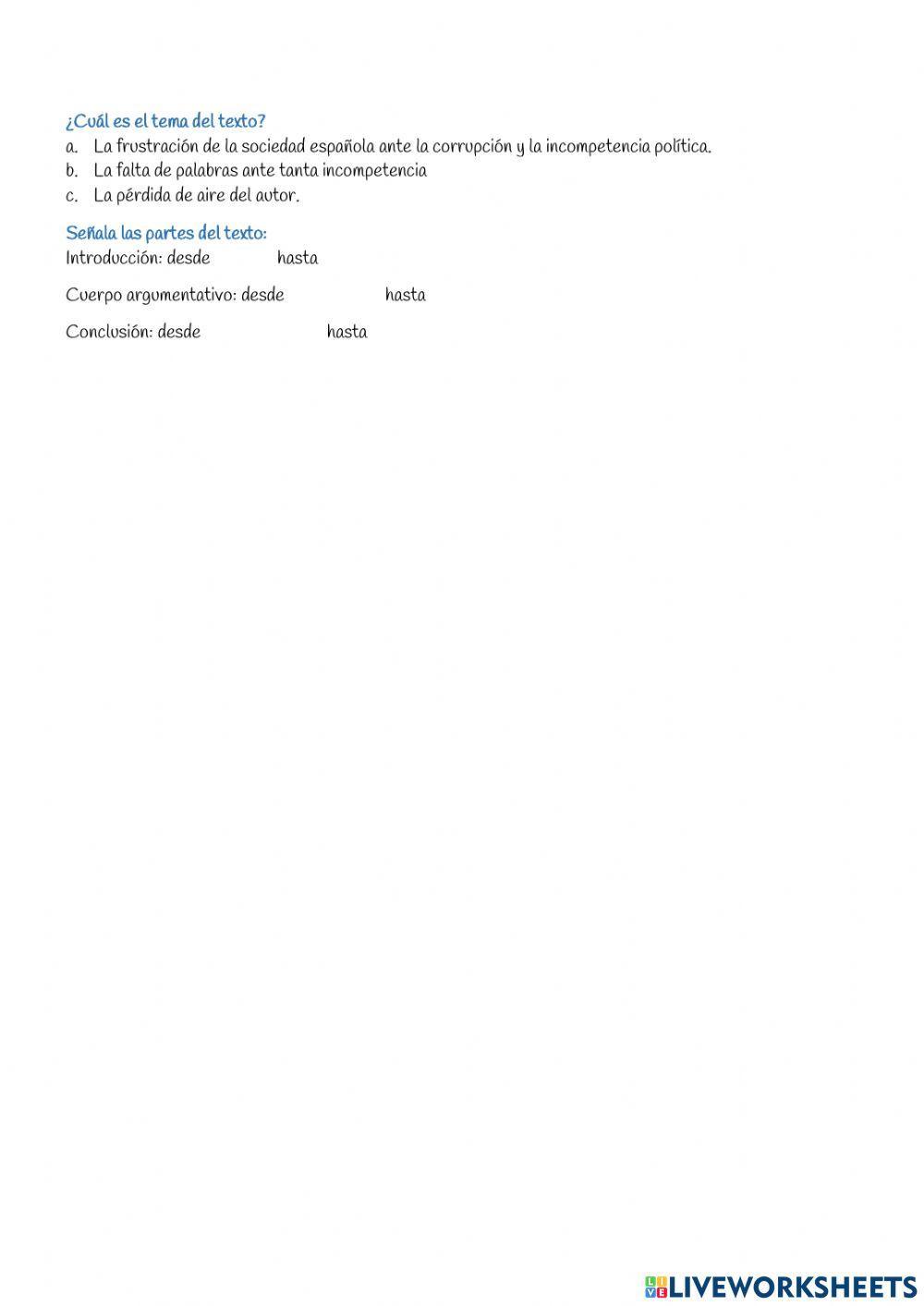 ¿Cuál es el tema del texto?
a. La frustración de la sociedad española ante la corrupción y la incompetencia política.
b. La falta de palabras ante tanta incompetencia
c. La pérdida de aire del autor.

Señala las partes del texto:
Introducción: desde hasta

Cuerpo argumentativo: desde hasta

Conclusión: desde hasta

LIVEWORKSHEETS